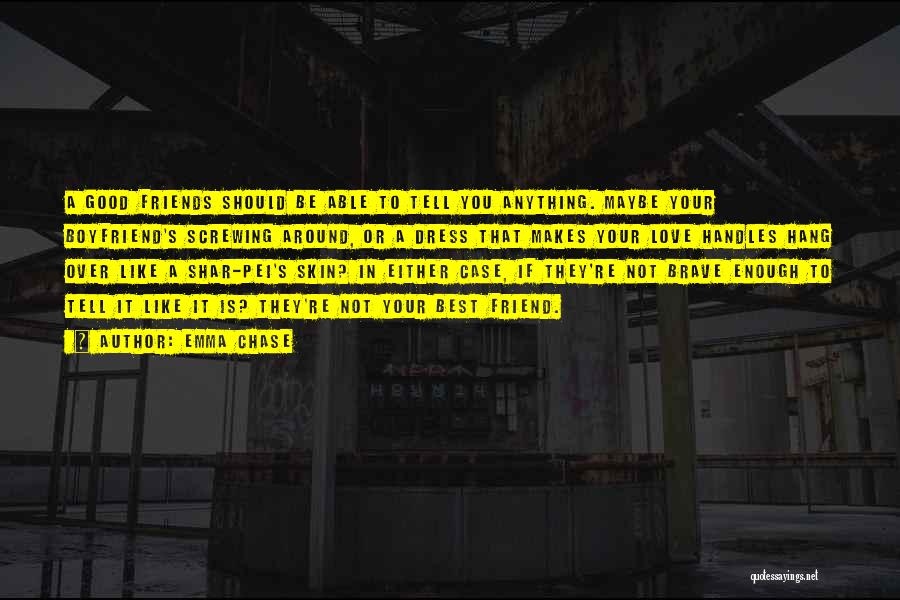 A GOOD FRIENDS SHOULD BE ABLE TO TELL YOU ANYTHING. MAYBE YOUR BOYFRIEND'S SCREWING AROUND, OR A DRESS THAT MAKES YOUR LOVE HANDLES HANG OVER LIKE A SHAR-PEI'S SKIN? IN EITHER CASE, IF THEY'RE NOT BRAVE ENOUGH TO TELL IT LIKE IT IS? THEY'RE NOT YOUR BEST FRIEND.

? AUTHOR: EMMA CHASE

quotessayings.net